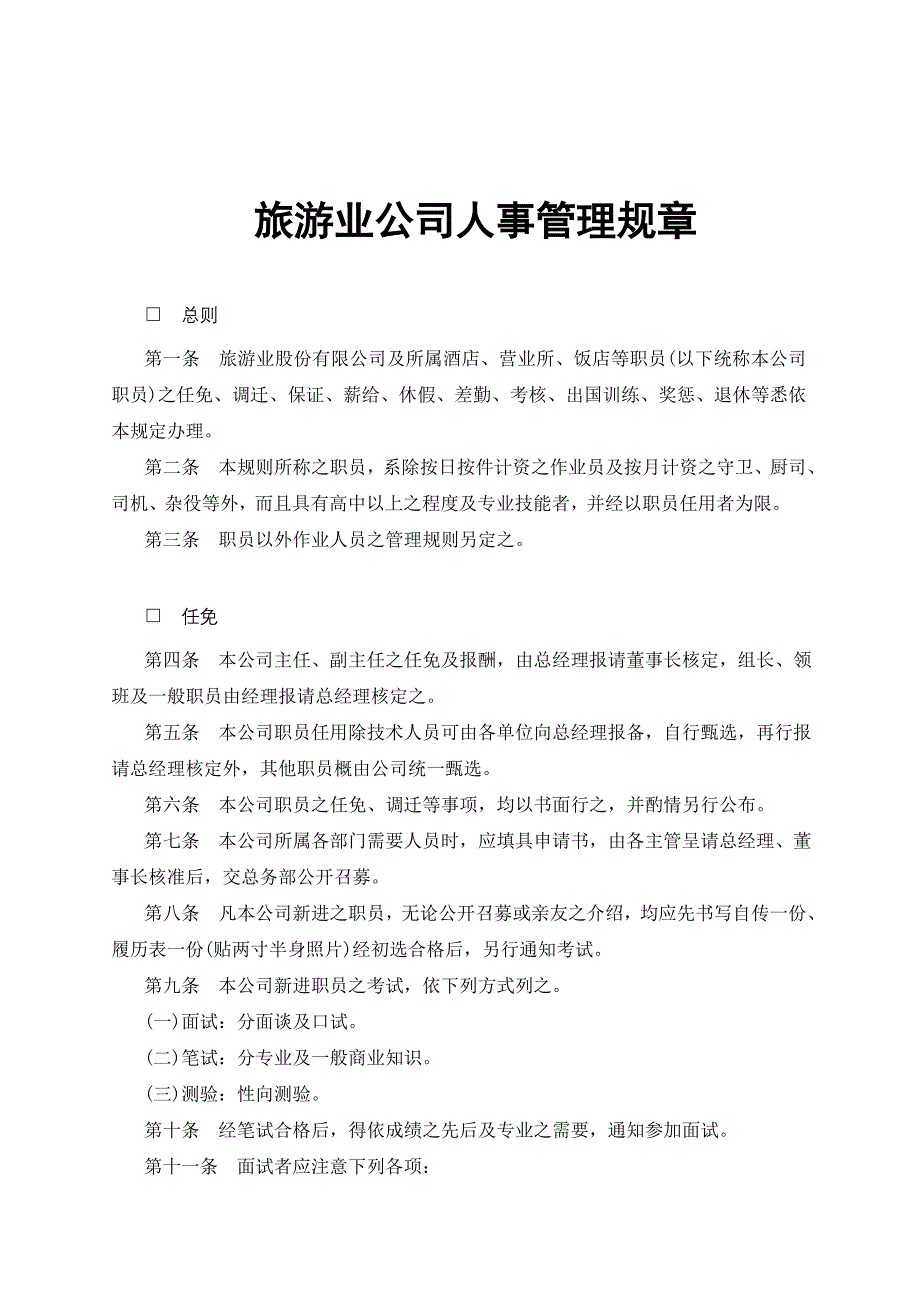 旅游业公司人事管理规章

□　总则

第一条　旅游业股份有限公司及所属酒店、营业所、饭店等职员(以下统称本公司职员)之任免、调迁、保证、薪给、休假、差勤、考核、出国训练、奖惩、退休等悉依本规定办理。

第二条　本规则所称之职员，系除按日按件计资之作业员及按月计资之守卫、厨司、司机、杂役等外，而且具有高中以上之程度及专业技能者，并经以职员任用者为限。

第三条　职员以外作业人员之管理规则另定之。

□　任免

第四条　本公司主任、副主任之任免及报酬，由总经理报请董事长核定，组长、领班及一般职员由经理报请总经理核定之。

第五条　本公司职员任用除技术人员可由各单位向总经理报备，自行甄选，再行报请总经理核定外，其他职员概由公司统一甄选。

第六条　本公司职员之任免、调迁等事项，均以书面行之，并酌情另行公布。

第七条　本公司所属各部门需要人员时，应填具申请书，由各主管呈请总经理、董事长核准后，交总务部公开召募。

第八条　凡本公司新进之职员，无论公开召募或亲友之介绍，均应先书写自传一份、履历表一份(贴两寸半身照片)经初选合格后，另行通知考试。

第九条　本公司新进职员之考试，依下列方式列之。

(一)面试：分面谈及口试。

(二)笔试：分专业及一般商业知识。

(三)测验：性向测验。

第十条　经笔试合格后，得依成绩之先后及专业之需要，通知参加面试。

第十一条　面试者应注意下列各项：